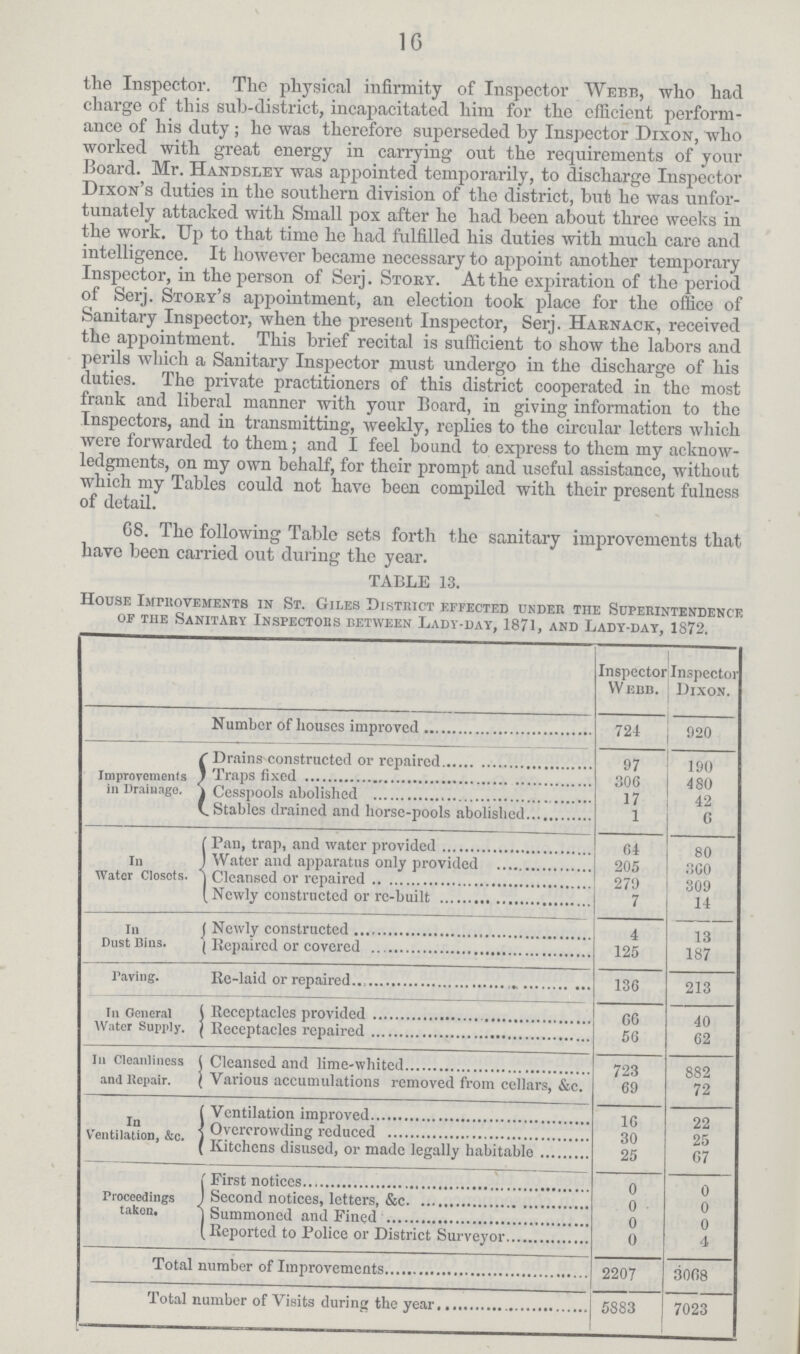 16

the Inspector. The physical infirmity of Inspector Webb, who had charge of this sub-district, incapacitated him for the efficient performance of his duty; he was therefore superseded by Inspector Dixon, who worked with great energy in carrying out the requirements of your Board. Mr. Handsley was appointed temporarily, to discharge Inspector Dixon's duties in the southern division of the district, but he was unfortunately attacked with Small pox after he had been about three weeks in the work. Up to that time he had fulfilled his duties with much care and intelligence. It however became necessary to appoint another temporary Inspector, in the person of Serj. Story. At the expiration of the period of Serj. Story's appointment, an election took place for the office of Sanitary Inspector, when the present Inspector, Serj. Harnack, received the appointment. This brief recital is sufficient to show the labors and perils which a Sanitary Inspector must undergo in the discharge of his duties. The private practitioners of this district cooperated in the most frank and liberal manner with your Board, in giving information to the Inspectors, and in transmitting, weekly, replies to the circular letters which were forwarded to them; and I feel bound to express to them my acknowledgments, on my own behalf, for their prompt and useful assistance, without which my Tables could not have been compiled with their present fulness of detail.

68. The following Table sets forth the sanitary improvements that have been carried out during the year.

TABLE 13.

House Improvements in St. Giles District effected under the Superintendence of the Sanitary Inspectors between Lady-day, 1871, and Lady-day, 1872.

| | | Inspector Webb. | Inspector Dixon. |
|---|---|---|---|
| | Number of houses improved | 724 | 920 |
| Improvements in Drainage. | Drains constructed or repaired | 97 | 190 |
| | Traps fixed | 306 | 480 |
| | Cesspools abolished | 17 | 42 |
| | Stables drained and horse-pools abolished | 1 | 6 |
| In Water Closets. | Pan, trap, and water provided | 64 | 80 |
| | Water and apparatus only provided | 205 | 360 |
| | Cleansed or repaired | 279 | 309 |
| | Newly constructed or re-built | 7 | 14 |
| In Dust Bins. | Newly constructed | 4 | 13 |
| | Repaired or covered | 125 | 187 |
| Paving. | Re-laid or repaired | 136 | 213 |
| In General Water Supply. | Receptacles provided | 66 | 40 |
| | Receptacles repaired | 56 | 62 |
| In Cleanliness and Repair. | Cleansed and lime-whited | 723 | 882 |
| | Various accumulations removed from cellars, &c. | 69 | 72 |
| In Ventilation, &c. | Ventilation improved | 16 | 22 |
| | Overcrowding reduced | 30 | 25 |
| | Kitchens disused, or made legally habitable | 25 | 67 |
| Proceedings taken. | First notices | 0 | 0 |
| | Second notices, letters, &c. | 0 | 0 |
| | Summoned and Fined | 0 | 0 |
| | Reported to Police or District Surveyor | 0 | 4 |
| | Total number of Improvements | 2207 | 3068 |
| | Total number of Visits during the year | 5883 | 7023 |